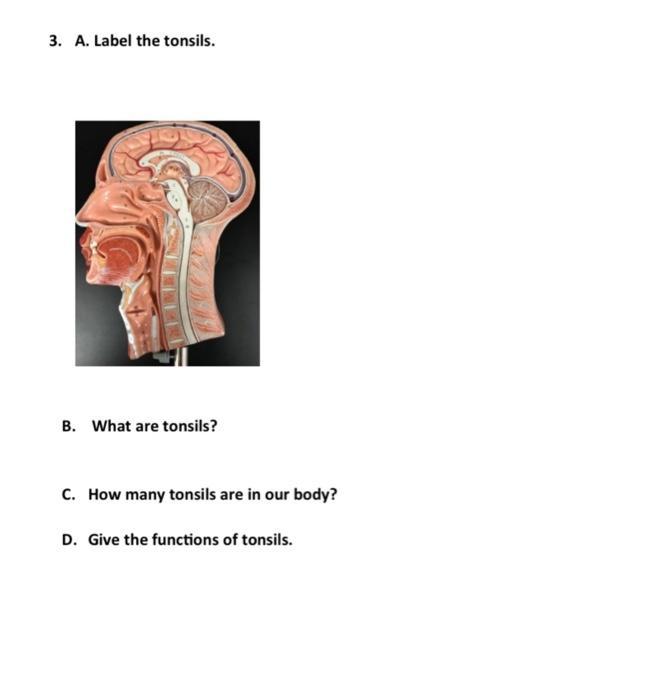 3. A. Label the tonsils.

B. What are tonsils?

C. How many tonsils are in our body?

D. Give the functions of tonsils.